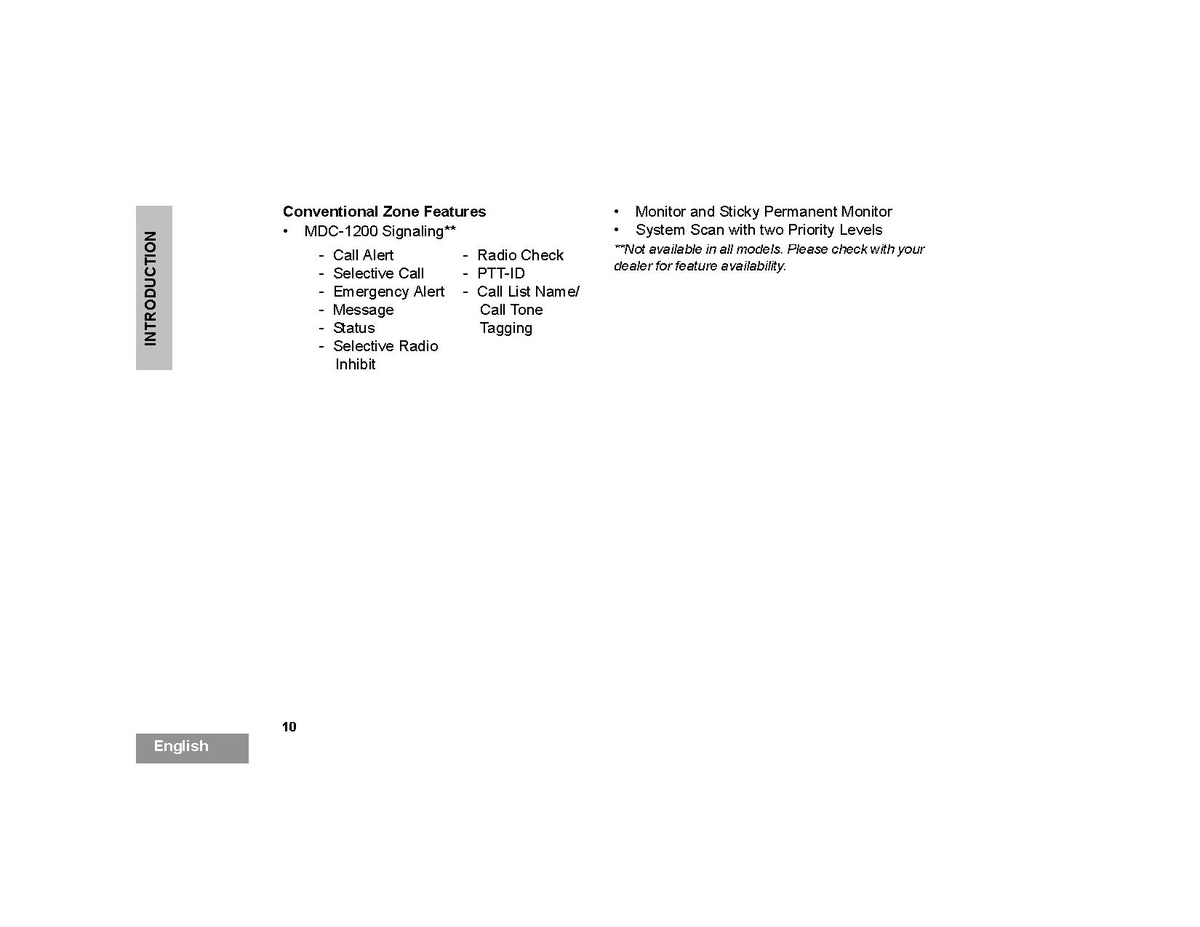 INTRODUCTION

Conventional Zone Features
• MDC-1200 Signaling**

- Call Alert
- Selective Call
- Emergency Alert
- Message
- Status
- Selective Radio Inhibit

- Radio Check
- PTT-ID
- Call List Name/ Call Tone Tagging

• Monitor and Sticky Permanent Monitor
• System Scan with two Priority Levels

**Not available in all models. Please check with your dealer for feature availability.

10

English